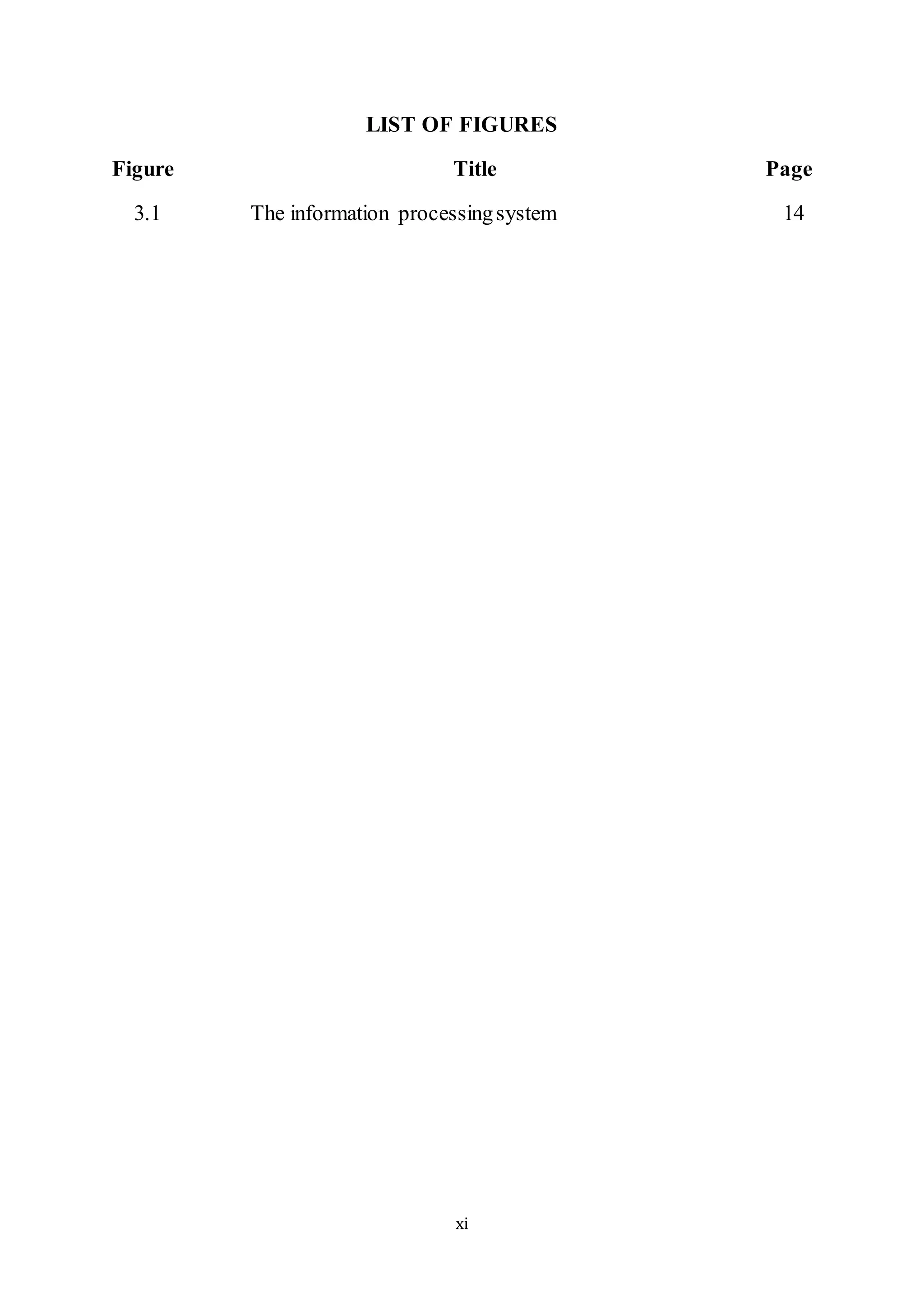 LIST OF FIGURES

| Figure | Title | Page |
|---|---|---|
| 3.1 | The information processing system | 14 |

xi